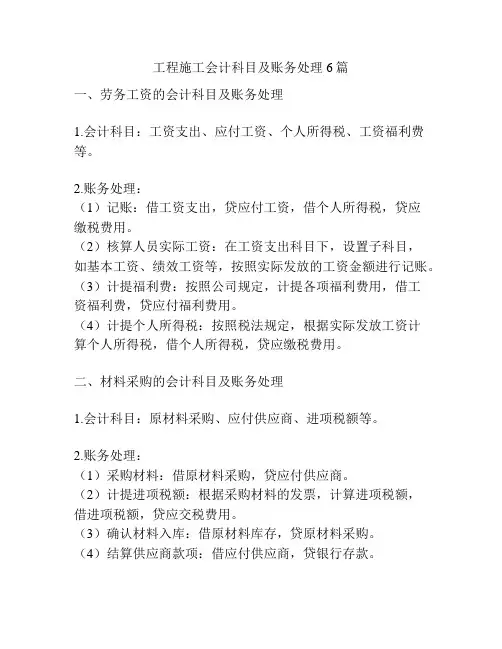 工程施工会计科目及账务处理 6 篇

一、劳务工资的会计科目及账务处理

1.会计科目：工资支出、应付工资、个人所得税、工资福利费等。

2.账务处理：
（1）记账：借工资支出，贷应付工资，借个人所得税，贷应缴税费用。
（2）核算人员实际工资：在工资支出科目下，设置子科目，如基本工资、绩效工资等，按照实际发放的工资金额进行记账。
（3）计提福利费：按照公司规定，计提各项福利费用，借工资福利费，贷应付福利费用。
（4）计提个人所得税：按照税法规定，根据实际发放工资计算个人所得税，借个人所得税，贷应缴税费用。

二、材料采购的会计科目及账务处理

1.会计科目：原材料采购、应付供应商、进项税额等。

2.账务处理：
（1）采购材料：借原材料采购，贷应付供应商。
（2）计提进项税额：根据采购材料的发票，计算进项税额，借进项税额，贷应交税费用。
（3）确认材料入库：借原材料库存，贷原材料采购。
（4）结算供应商款项：借应付供应商，贷银行存款。